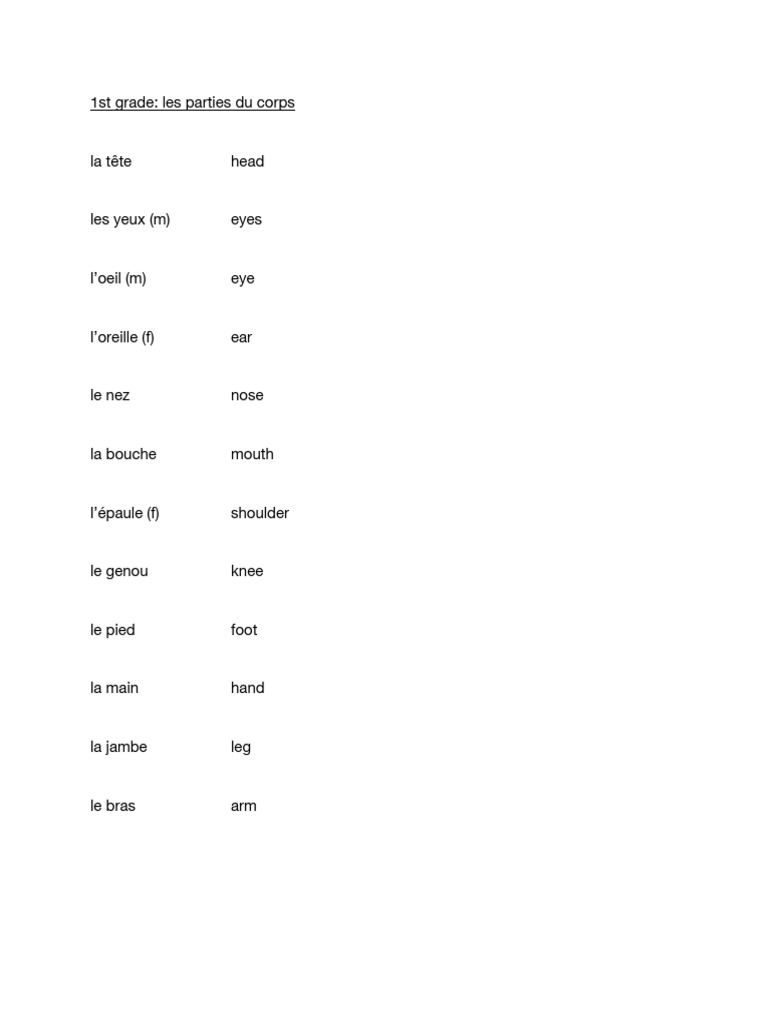 1st grade: les parties du corps

la tête head

les yeux (m) eyes

l'oeil (m) eye

l'oreille (f) ear

le nez nose

la bouche mouth

l'épaule (f) shoulder

le genou knee

le pied foot

la main hand

la jambe leg

le bras arm